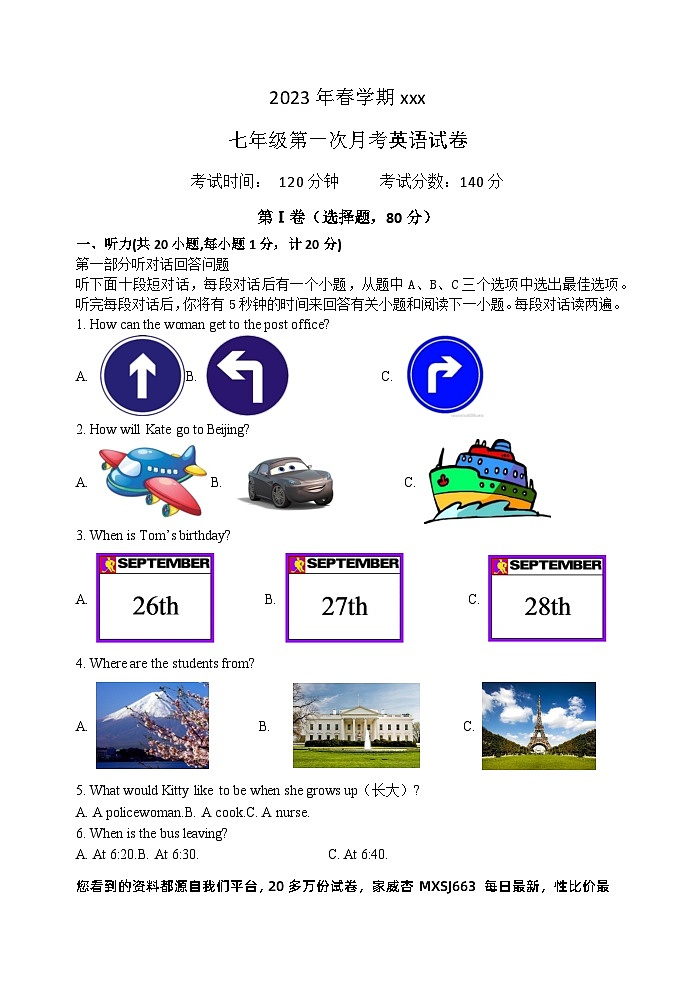 2023 年春学期 xxx

七年级第一次月考英语试卷

考试时间： 120 分钟 考试分数：140 分

第 I 卷（选择题，80 分）

一、听力(共 20 小题,每小题 1 分，计 20 分)
第一部分听对话回答问题
听下面十段短对话，每段对话后有一个小题，从题中 A、B、C 三个选项中选出最佳选项。听完每段对话后，你将有 5 秒钟的时间来回答有关小题和阅读下一小题。每段对话读两遍。

1. How can the woman get to the post office?

A. B. C.

2. How will Kate go to Beijing?

A. B. C.

3. When is Tom's birthday?

A. SEPTEMBER 26th B. SEPTEMBER 27th C. SEPTEMBER 28th

4. Where are the students from?

A. B. C.

5. What would Kitty like to be when she grows up（长大）?
A. A policewoman.B. A cook.C. A nurse.

6. When is the bus leaving?
A. At 6:20.B. At 6:30. C. At 6:40.

您看到的资料都源自我们平台，20 多万份试卷，家威杏 MXSJ663 每日最新，性比价最